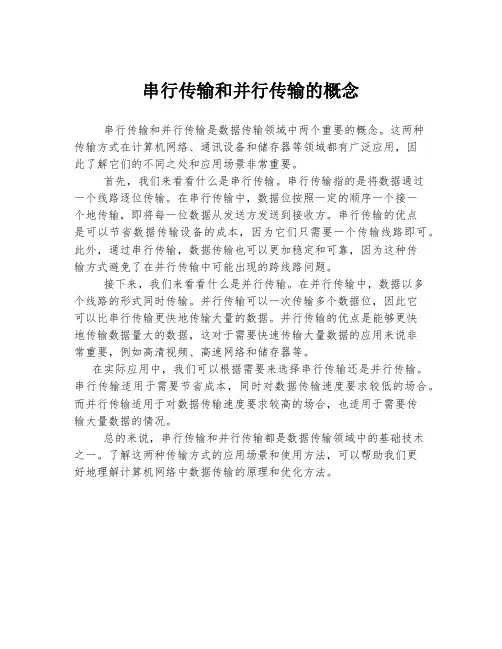 串行传输和并行传输的概念

串行传输和并行传输是数据传输领域中两个重要的概念。这两种传输方式在计算机网络、通讯设备和储存器等领域都有广泛应用，因此了解它们的不同之处和应用场景非常重要。

首先，我们来看看什么是串行传输。串行传输指的是将数据通过一个线路逐位传输。在串行传输中，数据位按照一定的顺序一个接一个地传输，即将每一位数据从发送方发送到接收方。串行传输的优点是可以节省数据传输设备的成本，因为它们只需要一个传输线路即可。此外，通过串行传输，数据传输也可以更加稳定和可靠，因为这种传输方式避免了在并行传输中可能出现的跨线路问题。

接下来，我们来看看什么是并行传输。在并行传输中，数据以多个线路的形式同时传输。并行传输可以一次传输多个数据位，因此它可以比串行传输更快地传输大量的数据。并行传输的优点是能够更快地传输数据量大的数据，这对于需要快速传输大量数据的应用来说非常重要，例如高清视频、高速网络和储存器等。

在实际应用中，我们可以根据需要来选择串行传输还是并行传输。串行传输适用于需要节省成本，同时对数据传输速度要求较低的场合。而并行传输适用于对数据传输速度要求较高的场合，也适用于需要传输大量数据的情况。

总的来说，串行传输和并行传输都是数据传输领域中的基础技术之一。了解这两种传输方式的应用场景和使用方法，可以帮助我们更好地理解计算机网络中数据传输的原理和优化方法。